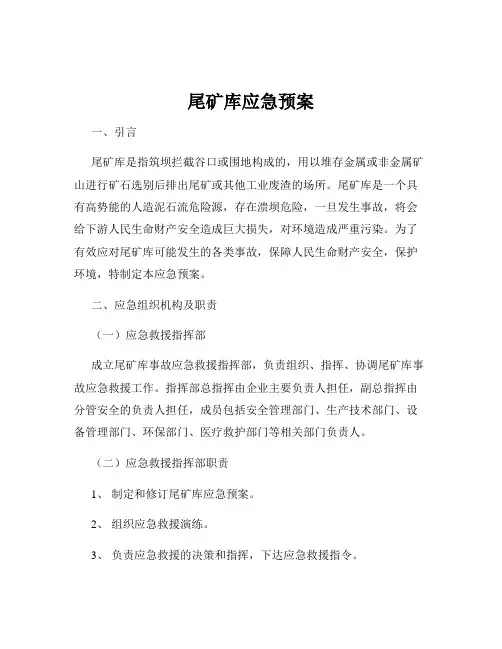 尾矿库应急预案

一、引言

尾矿库是指筑坝拦截谷口或围地构成的，用以堆存金属或非金属矿山进行矿石选别后排出尾矿或其他工业废渣的场所。尾矿库是一个具有高势能的人造泥石流危险源，存在溃坝危险，一旦发生事故，将会给下游人民生命财产安全造成巨大损失，对环境造成严重污染。为了有效应对尾矿库可能发生的各类事故，保障人民生命财产安全，保护环境，特制定本应急预案。

二、应急组织机构及职责

（一）应急救援指挥部

成立尾矿库事故应急救援指挥部，负责组织、指挥、协调尾矿库事故应急救援工作。指挥部总指挥由企业主要负责人担任，副总指挥由分管安全的负责人担任，成员包括安全管理部门、生产技术部门、设备管理部门、环保部门、医疗救护部门等相关部门负责人。

（二）应急救援指挥部职责

1、 制定和修订尾矿库应急预案。

2、 组织应急救援演练。

3、 负责应急救援的决策和指挥，下达应急救援指令。